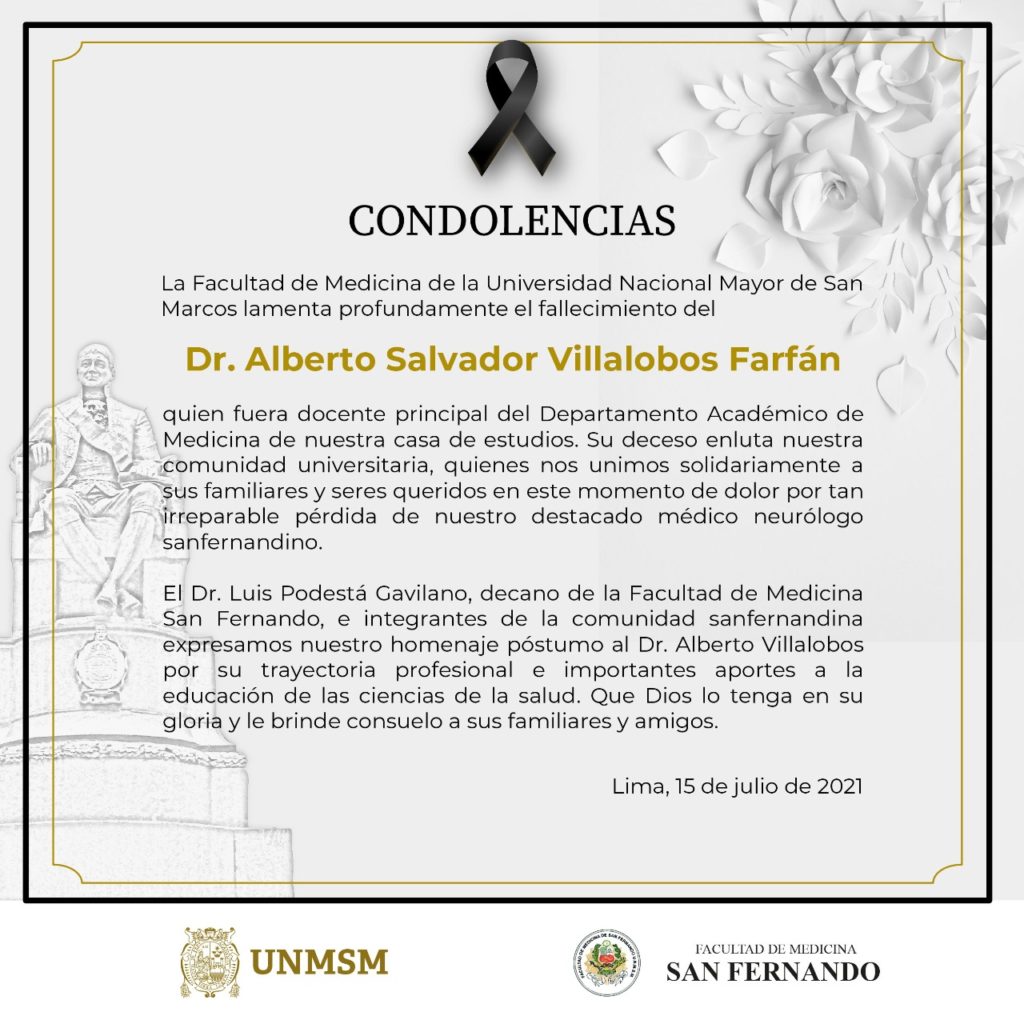 CONDOLENCIAS

La Facultad de Medicina de la Universidad Nacional Mayor de San Marcos lamenta profundamente el fallecimiento del

Dr. Alberto Salvador Villalobos Farfán

quien fuera docente principal del Departamento Académico de Medicina de nuestra casa de estudios. Su deceso enluta nuestra comunidad universitaria, quienes nos unimos solidariamente a sus familiares y seres queridos en este momento de dolor por tan irreparable pérdida de nuestro destacado médico neurólogo sanfernandino.

El Dr. Luis Podestá Gavilano, decano de la Facultad de Medicina San Fernando, e integrantes de la comunidad sanfernandina expresamos nuestro homenaje póstumo al Dr. Alberto Villalobos por su trayectoria profesional e importantes aportes a la educación de las ciencias de la salud. Que Dios lo tenga en su gloria y le brinde consuelo a sus familiares y amigos.

Lima, 15 de julio de 2021

UNMSM

FACULTAD DE MEDICINA
SAN FERNANDO